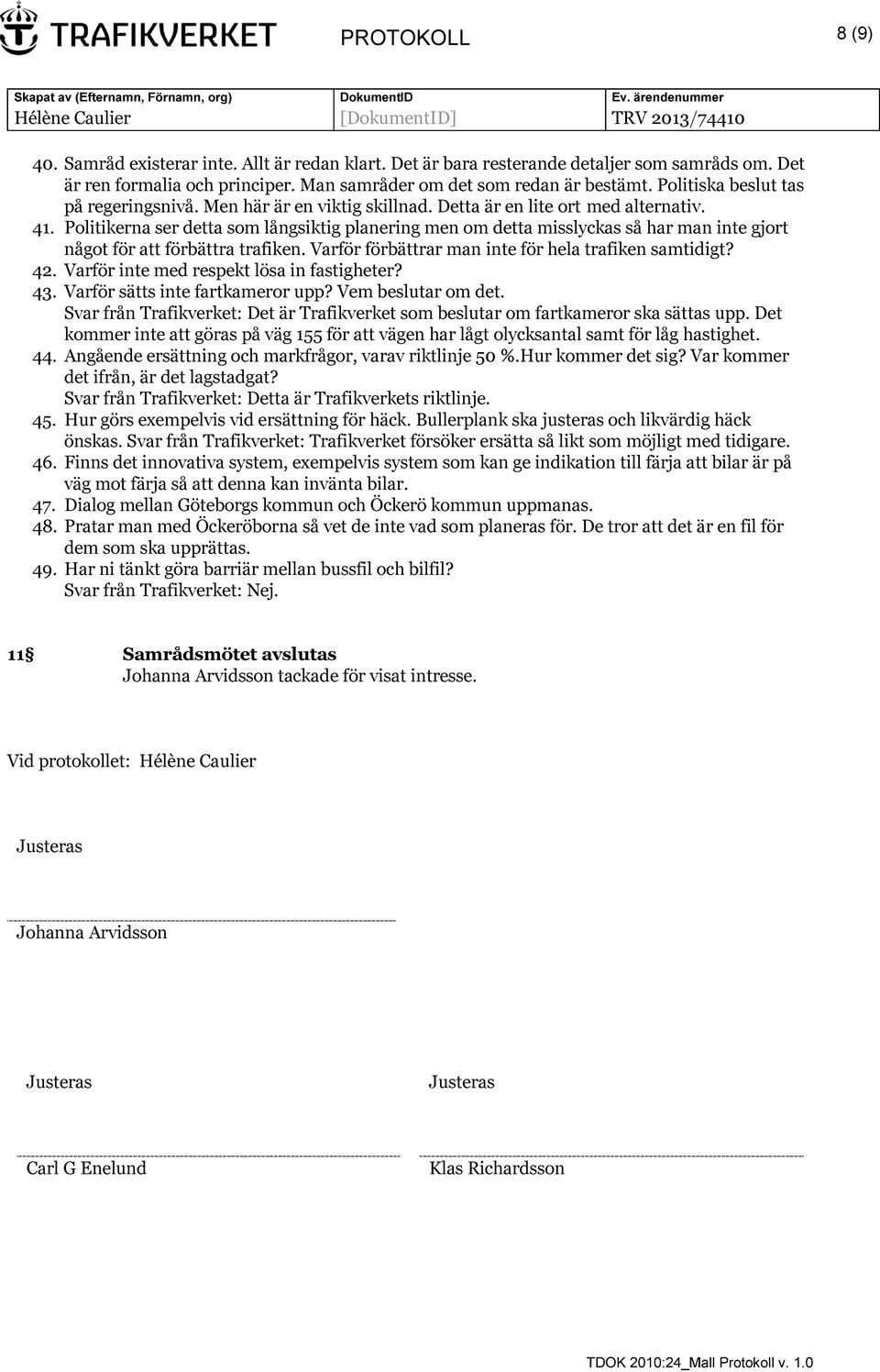 TRAFIKVERKET

PROTOKOLL

8 (9)

| Skapat av (Efternamn, Förnamn, org) | DokumentID | Ev. ärendenummer |
|---|---|---|
| Hélène Caulier | [DokumentID] | TRV 2013/74410 |

40. Samråd existerar inte. Allt är redan klart. Det är bara resterande detaljer som samråds om. Det är ren formalia och principer. Man samråder om det som redan är bestämt. Politiska beslut tas på regeringsnivå. Men här är en viktig skillnad. Detta är en lite ort med alternativ.
41. Politikerna ser detta som långsiktig planering men om detta misslyckas så har man inte gjort något för att förbättra trafiken. Varför förbättrar man inte för hela trafiken samtidigt?
42. Varför inte med respekt lösa in fastigheter?
43. Varför sätts inte fartkameror upp? Vem beslutar om det.
Svar från Trafikverket: Det är Trafikverket som beslutar om fartkameror ska sättas upp. Det kommer inte att göras på väg 155 för att vägen har lågt olycksantal samt för låg hastighet.
44. Angående ersättning och markfrågor, varav riktlinje 50 %.Hur kommer det sig? Var kommer det ifrån, är det lagstadgat?
Svar från Trafikverket: Detta är Trafikverkets riktlinje.
45. Hur görs exempelvis vid ersättning för häck. Bullerplank ska justeras och likvärdig häck önskas. Svar från Trafikverket: Trafikverket försöker ersätta så likt som möjligt med tidigare.
46. Finns det innovativa system, exempelvis system som kan ge indikation till färja att bilar är på väg mot färja så att denna kan invänta bilar.
47. Dialog mellan Göteborgs kommun och Öckerö kommun uppmanas.
48. Pratar man med Öckeröborna så vet de inte vad som planeras för. De tror att det är en fil för dem som ska upprättas.
49. Har ni tänkt göra barriär mellan bussfil och bilfil?
Svar från Trafikverket: Nej.

11§ Samrådsmötet avslutas
Johanna Arvidsson tackade för visat intresse.

Vid protokollet: Hélène Caulier

Justeras

Johanna Arvidsson

Justeras

Carl G Enelund

Justeras

Klas Richardsson

TDOK 2010:24_Mall Protokoll v. 1.0